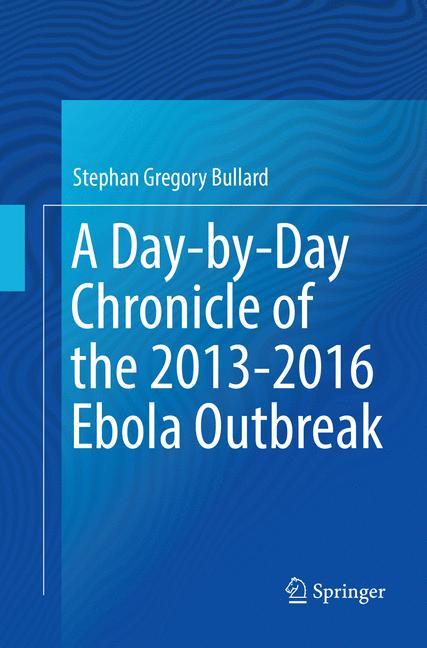 Stephan Gregory Bullard

A Day-by-Day Chronicle of the 2013-2016 Ebola Outbreak

Springer